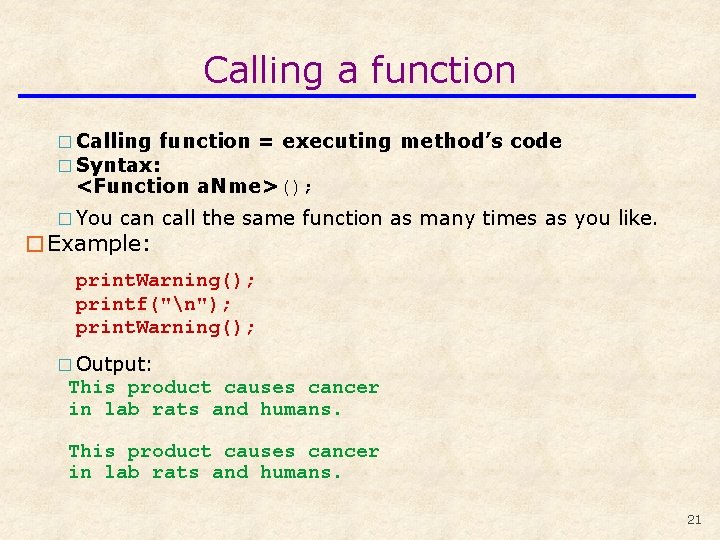 Calling a function

□ Calling function = executing method's code
□ Syntax:
<Function aNme>();
□ You can call the same function as many times as you like.
□ Example:

printWarning();
printf("\n");
printWarning();

□ Output:
This product causes cancer
in lab rats and humans.

This product causes cancer
in lab rats and humans.

21